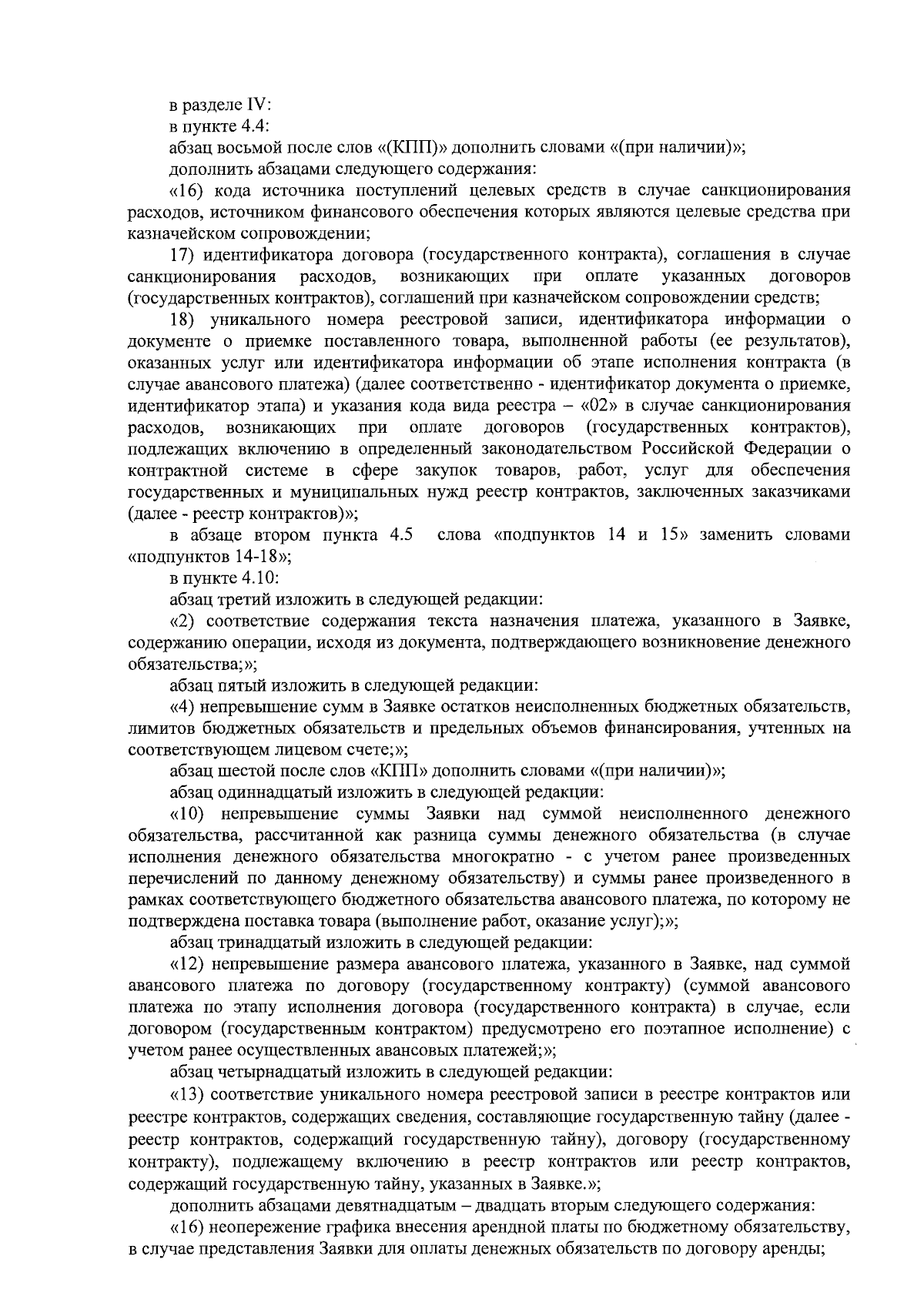 в разделе IV:

в пункте 4.4:

абзац восьмой после слов «(КПП)» дополнить словами «(при наличии)»;

дополнить абзацами следующего содержания:

«16) кода источника поступлений целевых средств в случае санкционирования расходов, источником финансового обеспечения которых являются целевые средства при казначейском сопровождении;

17) идентификатора договора (государственного контракта), соглашения в случае санкционирования расходов, возникающих при оплате указанных договоров (государственных контрактов), соглашений при казначейском сопровождении средств;

18) уникального номера реестровой записи, идентификатора информации о документе о приемке поставленного товара, выполненной работы (ее результатов), оказанных услуг или идентификатора информации об этапе исполнения контракта (в случае авансового платежа) (далее соответственно - идентификатор документа о приемке, идентификатор этапа) и указания кода вида реестра – «02» в случае санкционирования расходов, возникающих при оплате договоров (государственных контрактов), подлежащих включению в определенный законодательством Российской Федерации о контрактной системе в сфере закупок товаров, работ, услуг для обеспечения государственных и муниципальных нужд реестр контрактов, заключенных заказчиками (далее - реестр контрактов)»;

в абзаце втором пункта 4.5 слова «подпунктов 14 и 15» заменить словами «подпунктов 14-18»;

в пункте 4.10:

абзац третий изложить в следующей редакции:

«2) соответствие содержания текста назначения платежа, указанного в Заявке, содержанию операции, исходя из документа, подтверждающего возникновение денежного обязательства;»;

абзац пятый изложить в следующей редакции:

«4) непревышение сумм в Заявке остатков неисполненных бюджетных обязательств, лимитов бюджетных обязательств и предельных объемов финансирования, учтенных на соответствующем лицевом счете;»;

абзац шестой после слов «КПП» дополнить словами «(при наличии)»;

абзац одиннадцатый изложить в следующей редакции:

«10) непревышение суммы Заявки над суммой неисполненного денежного обязательства, рассчитанной как разница суммы денежного обязательства (в случае исполнения денежного обязательства многократно - с учетом ранее произведенных перечислений по данному денежному обязательству) и суммы ранее произведенного в рамках соответствующего бюджетного обязательства авансового платежа, по которому не подтверждена поставка товара (выполнение работ, оказание услуг);»;

абзац тринадцатый изложить в следующей редакции:

«12) непревышение размера авансового платежа, указанного в Заявке, над суммой авансового платежа по договору (государственному контракту) (суммой авансового платежа по этапу исполнения договора (государственного контракта) в случае, если договором (государственным контрактом) предусмотрено его поэтапное исполнение) с учетом ранее осуществленных авансовых платежей;»;

абзац четырнадцатый изложить в следующей редакции:

«13) соответствие уникального номера реестровой записи в реестре контрактов или реестре контрактов, содержащих сведения, составляющие государственную тайну (далее - реестр контрактов, содержащий государственную тайну), договору (государственному контракту), подлежащему включению в реестр контрактов или реестр контрактов, содержащий государственную тайну, указанных в Заявке.»;

дополнить абзацами девятнадцатым – двадцать вторым следующего содержания:

«16) неопережение графика внесения арендной платы по бюджетному обязательству, в случае представления Заявки для оплаты денежных обязательств по договору аренды;